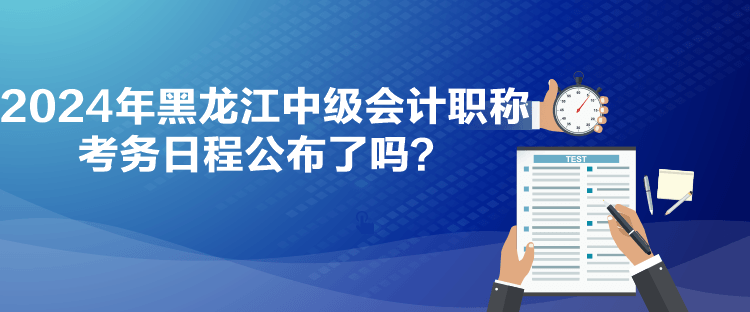 2024年黑龙江中级会计职称考务日程公布了吗？

TEST